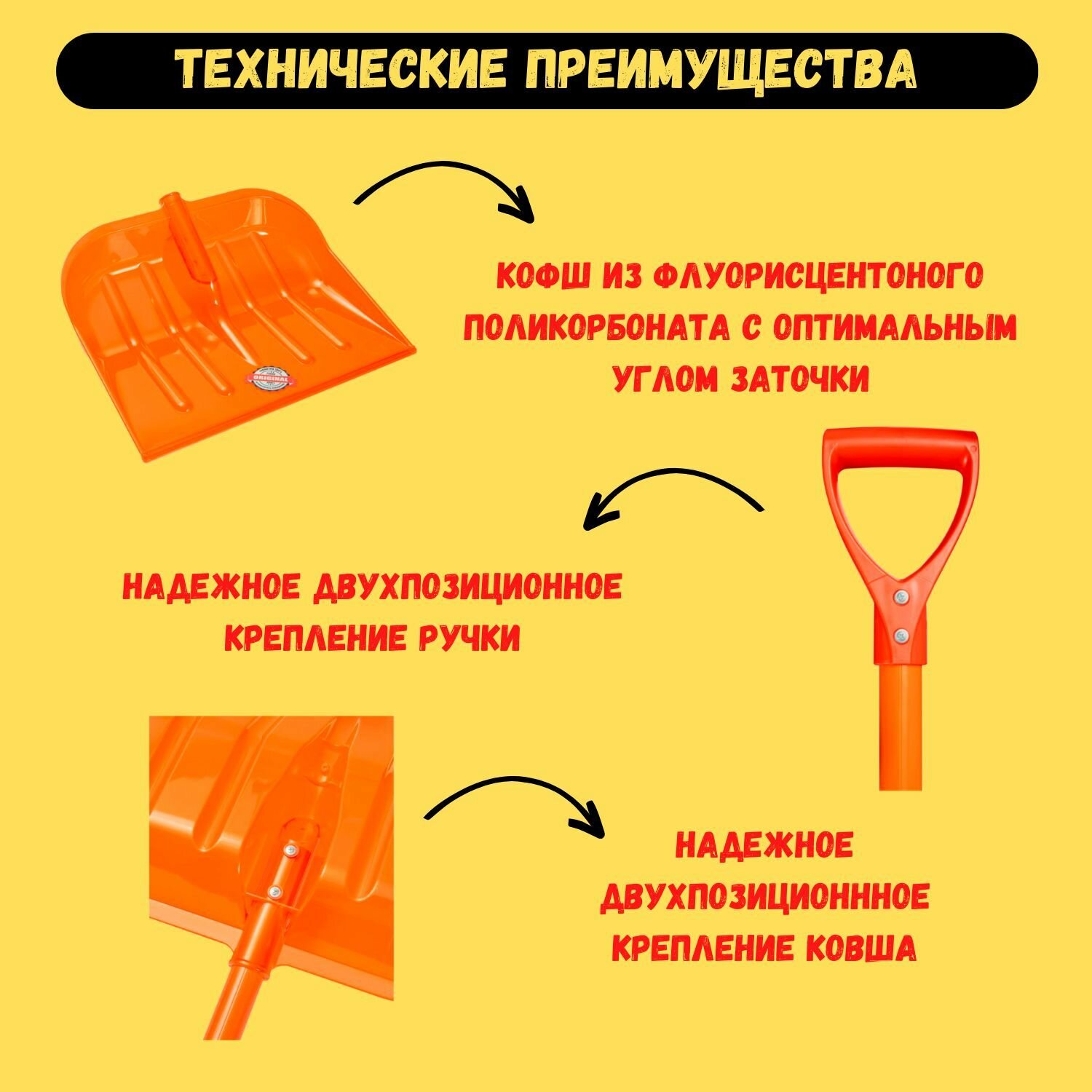 ТЕХНИЧЕСКИЕ ПРЕИМУЩЕСТВА

КОФШ ИЗ ФЛУОРИСЦЕНТОНОГО ПОЛИКОРБОНАТА С ОПТИМАЛЬНЫМ УГЛОМ ЗАТОЧКИ

НАДЕЖНОЕ ДВУХПОЗИЦИОННОЕ КРЕПЛЕНИЕ РУЧКИ

НАДЕЖНОЕ ДВУХПОЗИЦИОНННОЕ КРЕПЛЕНИЕ КОВША